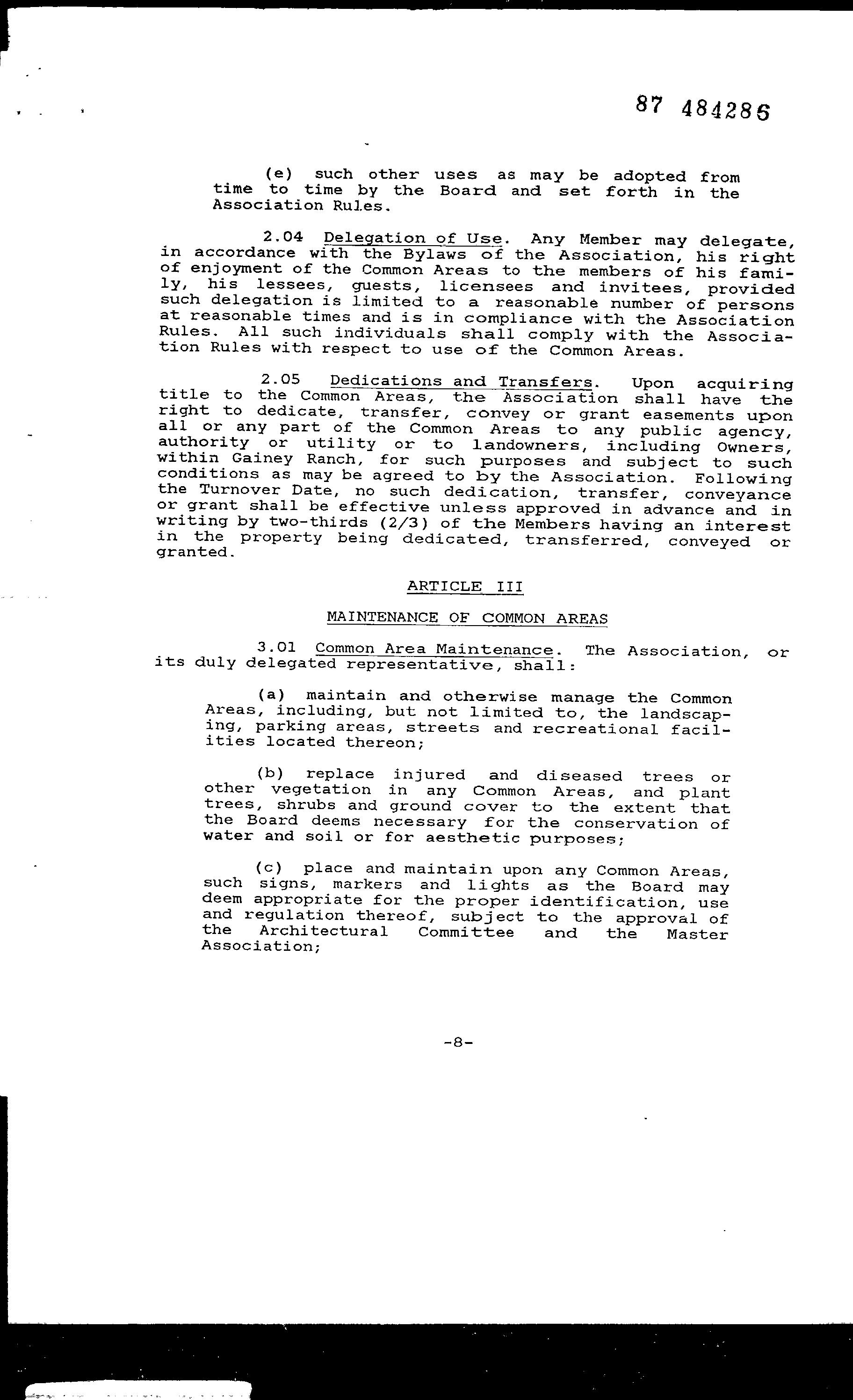 87 484286

(e) such other uses as may be adopted from time to time by the Board and set forth in the Association Rules.

2.04 Delegation of Use. Any Member may delegate, in accordance with the Bylaws of the Association, his right of enjoyment of the Common Areas to the members of his family, his lessees, guests, licensees and invitees, provided such delegation is limited to a reasonable number of persons at reasonable times and is in compliance with the Association Rules. All such individuals shall comply with the Association Rules with respect to use of the Common Areas.

2.05 Dedications and Transfers. Upon acquiring title to the Common Areas, the Association shall have the right to dedicate, transfer, convey or grant easements upon all or any part of the Common Areas to any public agency, authority or utility or to landowners, including Owners, within Gainey Ranch, for such purposes and subject to such conditions as may be agreed to by the Association. Following the Turnover Date, no such dedication, transfer, conveyance or grant shall be effective unless approved in advance and in writing by two-thirds (2/3) of the Members having an interest in the property being dedicated, transferred, conveyed or granted.

ARTICLE III

MAINTENANCE OF COMMON AREAS

3.01 Common Area Maintenance. The Association, or its duly delegated representative, shall:

(a) maintain and otherwise manage the Common Areas, including, but not limited to, the landscaping, parking areas, streets and recreational facilities located thereon;

(b) replace injured and diseased trees or other vegetation in any Common Areas, and plant trees, shrubs and ground cover to the extent that the Board deems necessary for the conservation of water and soil or for aesthetic purposes;

(c) place and maintain upon any Common Areas, such signs, markers and lights as the Board may deem appropriate for the proper identification, use and regulation thereof, subject to the approval of the Architectural Committee and the Master Association;

-8-